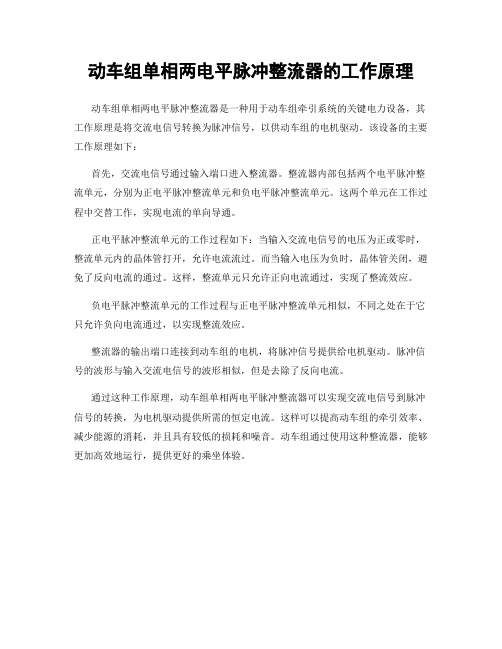 动车组单相两电平脉冲整流器的工作原理

动车组单相两电平脉冲整流器是一种用于动车组牵引系统的关键电力设备，其工作原理是将交流电信号转换为脉冲信号，以供动车组的电机驱动。该设备的主要工作原理如下：

首先，交流电信号通过输入端口进入整流器。整流器内部包括两个电平脉冲整流单元，分别为正电平脉冲整流单元和负电平脉冲整流单元。这两个单元在工作过程中交替工作，实现电流的单向导通。

正电平脉冲整流单元的工作过程如下：当输入交流电信号的电压为正或零时，整流单元内的晶体管打开，允许电流流过。而当输入电压为负时，晶体管关闭，避免了反向电流的通过。这样，整流单元只允许正向电流通过，实现了整流效应。

负电平脉冲整流单元的工作过程与正电平脉冲整流单元相似，不同之处在于它只允许负向电流通过，以实现整流效应。

整流器的输出端口连接到动车组的电机，将脉冲信号提供给电机驱动。脉冲信号的波形与输入交流电信号的波形相似，但是去除了反向电流。

通过这种工作原理，动车组单相两电平脉冲整流器可以实现交流电信号到脉冲信号的转换，为电机驱动提供所需的恒定电流。这样可以提高动车组的牵引效率、减少能源的消耗，并且具有较低的损耗和噪音。动车组通过使用这种整流器，能够更加高效地运行，提供更好的乘坐体验。